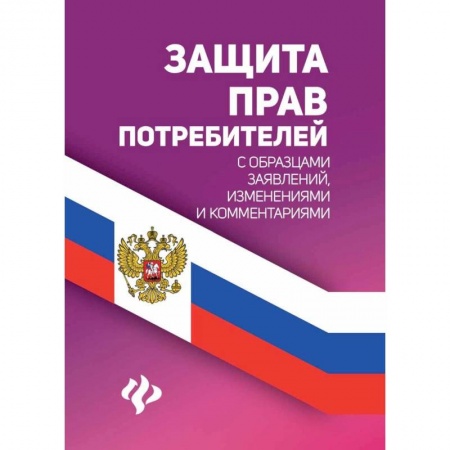 ЗАЩИТА ПРАВ ПОТРЕБИТЕЛЕЙ

С ОБРАЗЦАМИ ЗАЯВЛЕНИЙ, ИЗМЕНЕНИЯМИ И КОММЕНТАРИЯМИ